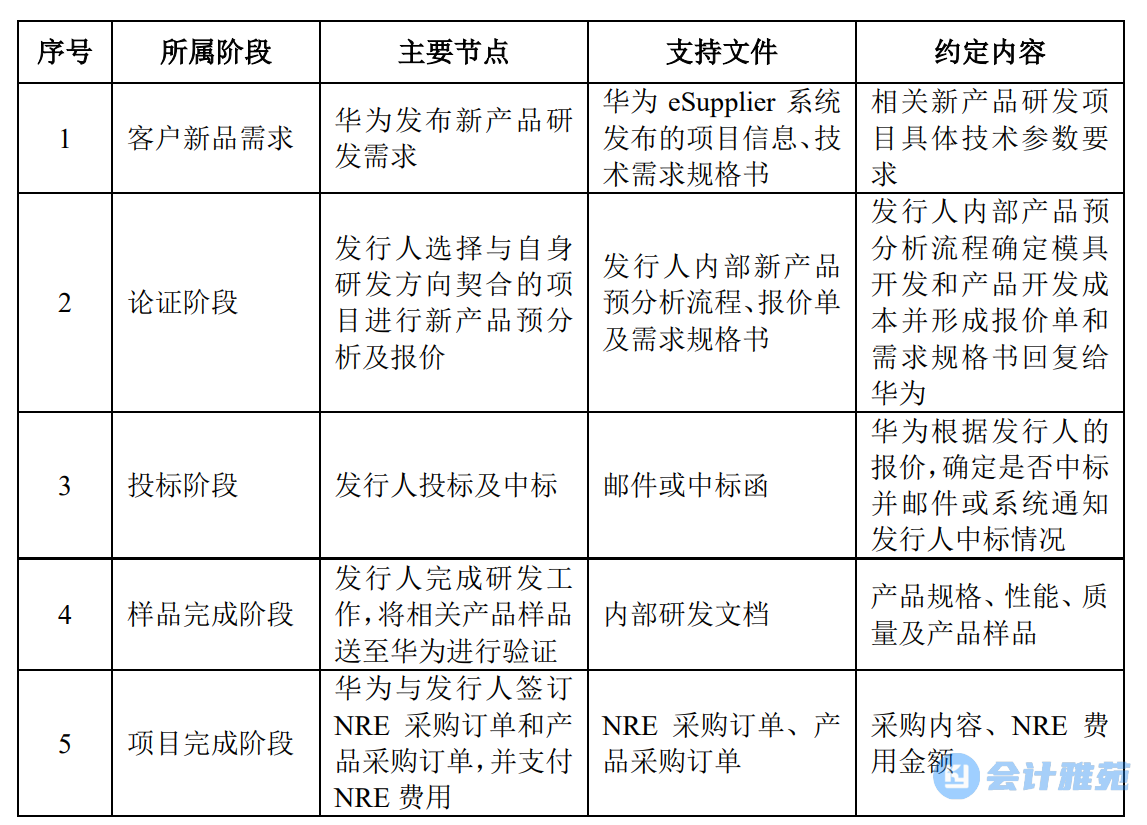 | 序号 | 所属阶段 | 主要节点 | 支持文件 | 约定内容 |
|---|---|---|---|---|
| 1 | 客户新品需求 | 华为发布新产品研发需求 | 华为 eSupplier 系统发布的项目信息、技术需求规格书 | 相关新产品研发项目具体技术参数要求 |
| 2 | 论证阶段 | 发行人选择与自身研发方向契合的项目进行新产品预分析及报价 | 发行人内部新产品预分析流程、报价单及需求规格书 | 发行人内部产品预分析流程确定模具开发和产品开发成本并形成报价单和需求规格书回复给华为 |
| 3 | 投标阶段 | 发行人投标及中标 | 邮件或中标函 | 华为根据发行人的报价，确定是否中标并邮件或系统通知发行人中标情况 |
| 4 | 样品完成阶段 | 发行人完成研发工作，将相关产品样品送至华为进行验证 | 内部研发文档 | 产品规格、性能、质量及产品样品 |
| 5 | 项目完成阶段 | 华为与发行人签订 NRE 采购订单和产品采购订单，并支付 NRE 费用 | NRE 采购订单、产品采购订单 | 采购内容、NRE 费用金额 |

会计雅苑